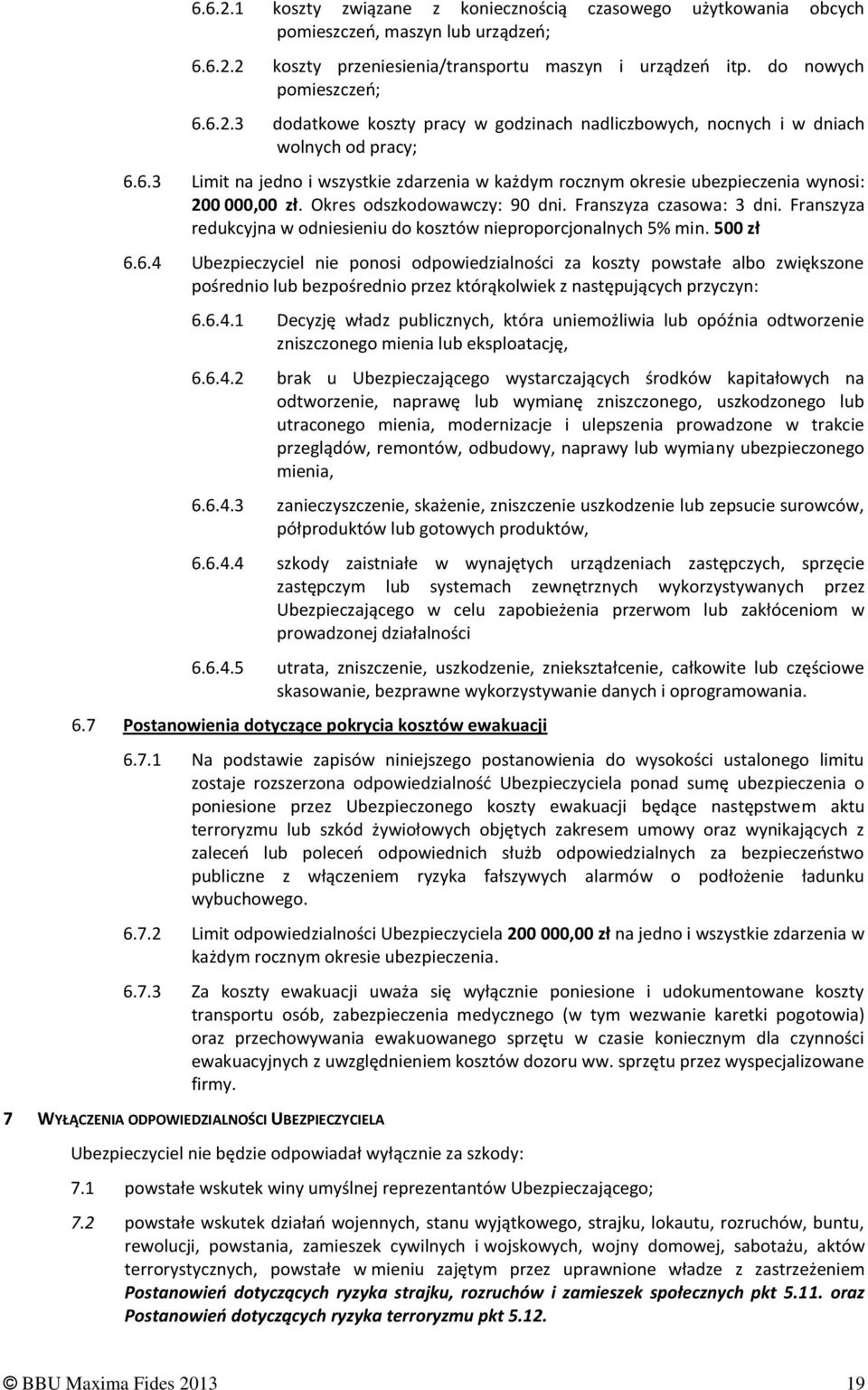 6.6.2.1 koszty związane z koniecznością czasowego użytkowania obcych pomieszczeń, maszyn lub urządzeń;

6.6.2.2 koszty przeniesienia/transportu maszyn i urządzeń itp. do nowych pomieszczeń;

6.6.2.3 dodatkowe koszty pracy w godzinach nadliczbowych, nocnych i w dniach wolnych od pracy;

6.6.3 Limit na jedno i wszystkie zdarzenia w każdym rocznym okresie ubezpieczenia wynosi: 200 000,00 zł. Okres odszkodowawczy: 90 dni. Franszyza czasowa: 3 dni. Franszyza redukcyjna w odniesieniu do kosztów nieproporcjonalnych 5% min. 500 zł

6.6.4 Ubezpieczyciel nie ponosi odpowiedzialności za koszty powstałe albo zwiększone pośrednio lub bezpośrednio przez którąkolwiek z następujących przyczyn:

6.6.4.1 Decyzję władz publicznych, która uniemożliwia lub opóźnia odtworzenie zniszczonego mienia lub eksploatację,

6.6.4.2 brak u Ubezpieczającego wystarczających środków kapitałowych na odtworzenie, naprawę lub wymianę zniszczonego, uszkodzonego lub utraconego mienia, modernizacje i ulepszenia prowadzone w trakcie przeglądów, remontów, odbudowy, naprawy lub wymiany ubezpieczonego mienia,

6.6.4.3 zanieczyszczenie, skażenie, zniszczenie uszkodzenie lub zepsucie surowców, półproduktów lub gotowych produktów,

6.6.4.4 szkody zaistniałe w wynajętych urządzeniach zastępczych, sprzęcie zastępczym lub systemach zewnętrznych wykorzystywanych przez Ubezpieczającego w celu zapobieżenia przerwom lub zakłóceniom w prowadzonej działalności

6.6.4.5 utrata, zniszczenie, uszkodzenie, zniekształcenie, całkowite lub częściowe skasowanie, bezprawne wykorzystywanie danych i oprogramowania.

6.7 Postanowienia dotyczące pokrycia kosztów ewakuacji

6.7.1 Na podstawie zapisów niniejszego postanowienia do wysokości ustalonego limitu zostaje rozszerzona odpowiedzialność Ubezpieczyciela ponad sumę ubezpieczenia o poniesione przez Ubezpieczonego koszty ewakuacji będące następstwem aktu terroryzmu lub szkód żywiołowych objętych zakresem umowy oraz wynikających z zaleceń lub poleceń odpowiednich służb odpowiedzialnych za bezpieczeństwo publiczne z włączeniem ryzyka fałszywych alarmów o podłożenie ładunku wybuchowego.

6.7.2 Limit odpowiedzialności Ubezpieczyciela 200 000,00 zł na jedno i wszystkie zdarzenia w każdym rocznym okresie ubezpieczenia.

6.7.3 Za koszty ewakuacji uważa się wyłącznie poniesione i udokumentowane koszty transportu osób, zabezpieczenia medycznego (w tym wezwanie karetki pogotowia) oraz przechowywania ewakuowanego sprzętu w czasie koniecznym dla czynności ewakuacyjnych z uwzględnieniem kosztów dozoru ww. sprzętu przez wyspecjalizowane firmy.

7 WYŁĄCZENIA ODPOWIEDZIALNOŚCI UBEZPIECZYCIELA

Ubezpieczyciel nie będzie odpowiadał wyłącznie za szkody:

7.1 powstałe wskutek winy umyślnej reprezentantów Ubezpieczającego;

7.2 powstałe wskutek działań wojennych, stanu wyjątkowego, strajku, lokautu, rozruchów, buntu, rewolucji, powstania, zamieszek cywilnych i wojskowych, wojny domowej, sabotażu, aktów terrorystycznych, powstałe w mieniu zajętym przez uprawnione władze z zastrzeżeniem Postanowień dotyczących ryzyka strajku, rozruchów i zamieszek społecznych pkt 5.11. oraz Postanowień dotyczących ryzyka terroryzmu pkt 5.12.

© BBU Maxima Fides 2013 19